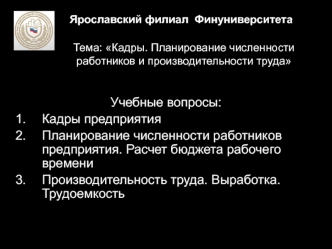 Ярославский филиал Финуниверситета

Тема: «Кадры. Планирование численности работников и производительности труда»

Учебные вопросы:

1. Кадры предприятия
2. Планирование численности работников предприятия. Расчет бюджета рабочего времени
3. Производительность труда. Выработка. Трудоемкость